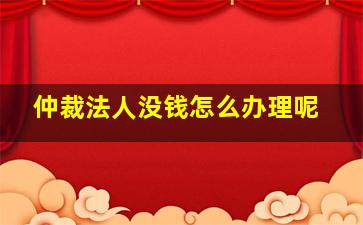 仲裁法人没钱怎么办理呢